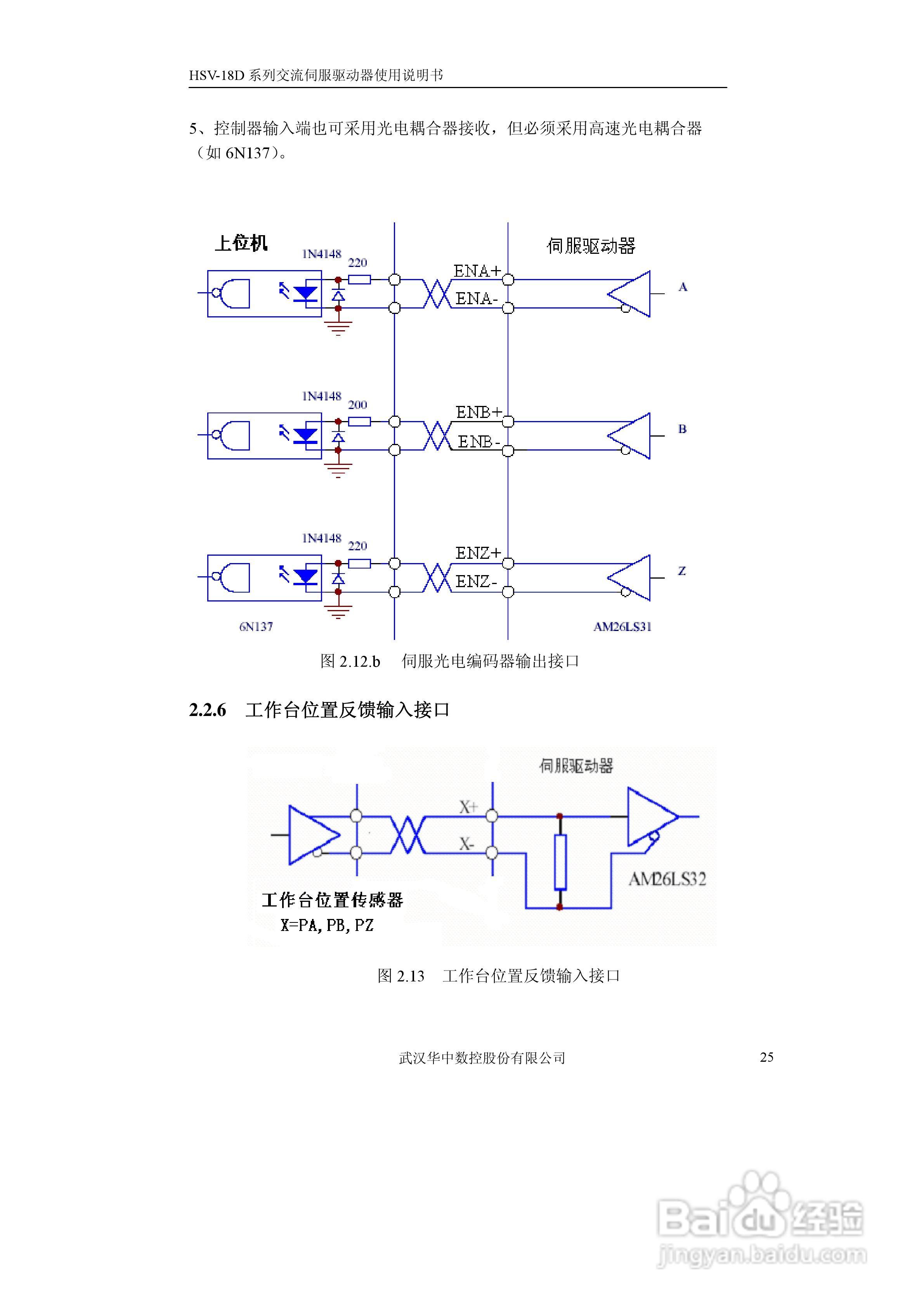 HSV-18D 系列交流伺服驱动器使用说明书

5、控制器输入端也可采用光电耦合器接收，但必须采用高速光电耦合器（如 6N137）。

上位机

伺服驱动器

1N4148
220
ENA+
ENA-
A

1N4148
200
ENB+
ENB-
B

1N4148
220
ENZ+
ENZ-
Z

6N137
AM26LS31

图 2.12.b 伺服光电编码器输出接口

2.2.6 工作台位置反馈输入接口

伺服驱动器
X+
X-
AM26LS32
工作台位置传感器
X=PA, PB, PZ

图 2.13 工作台位置反馈输入接口

武汉华中数控股份有限公司

25

Baidu 经验
jingyan.baidu.com